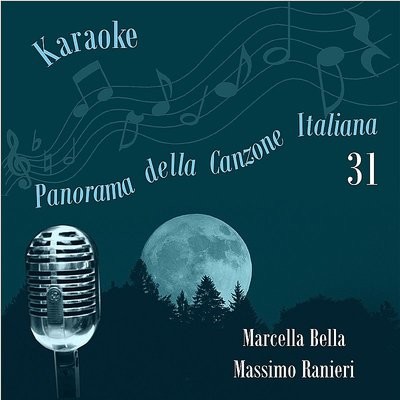 Karaoke

Panorama della Canzone Italiana
31

Marcella Bella
Massimo Ranieri